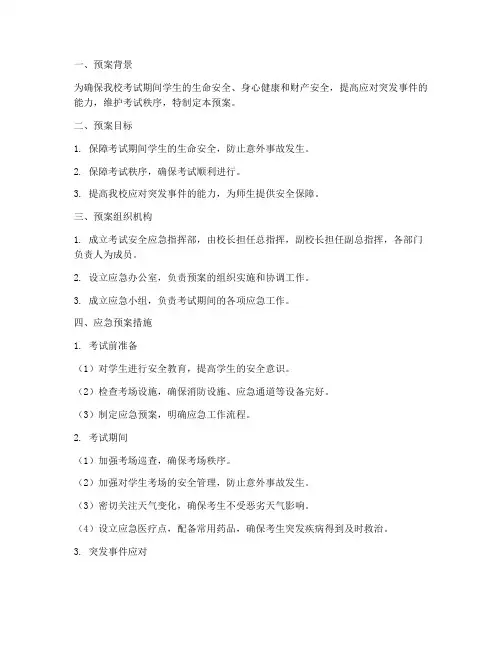 一、预案背景

为确保我校考试期间学生的生命安全、身心健康和财产安全，提高应对突发事件的能力，维护考试秩序，特制定本预案。

二、预案目标

1. 保障考试期间学生的生命安全，防止意外事故发生。

2. 保障考试秩序，确保考试顺利进行。

3. 提高我校应对突发事件的能力，为师生提供安全保障。

三、预案组织机构

1. 成立考试安全应急指挥部，由校长担任总指挥，副校长担任副总指挥，各部门负责人为成员。

2. 设立应急办公室，负责预案的组织实施和协调工作。

3. 成立应急小组，负责考试期间的各项应急工作。

四、应急预案措施

1. 考试前准备

（1）对学生进行安全教育，提高学生的安全意识。

（2）检查考场设施，确保消防设施、应急通道等设备完好。

（3）制定应急预案，明确应急工作流程。

2. 考试期间

（1）加强考场巡查，确保考场秩序。

（2）加强对学生考场的安全管理，防止意外事故发生。

（3）密切关注天气变化，确保考生不受恶劣天气影响。

（4）设立应急医疗点，配备常用药品，确保考生突发疾病得到及时救治。

3. 突发事件应对